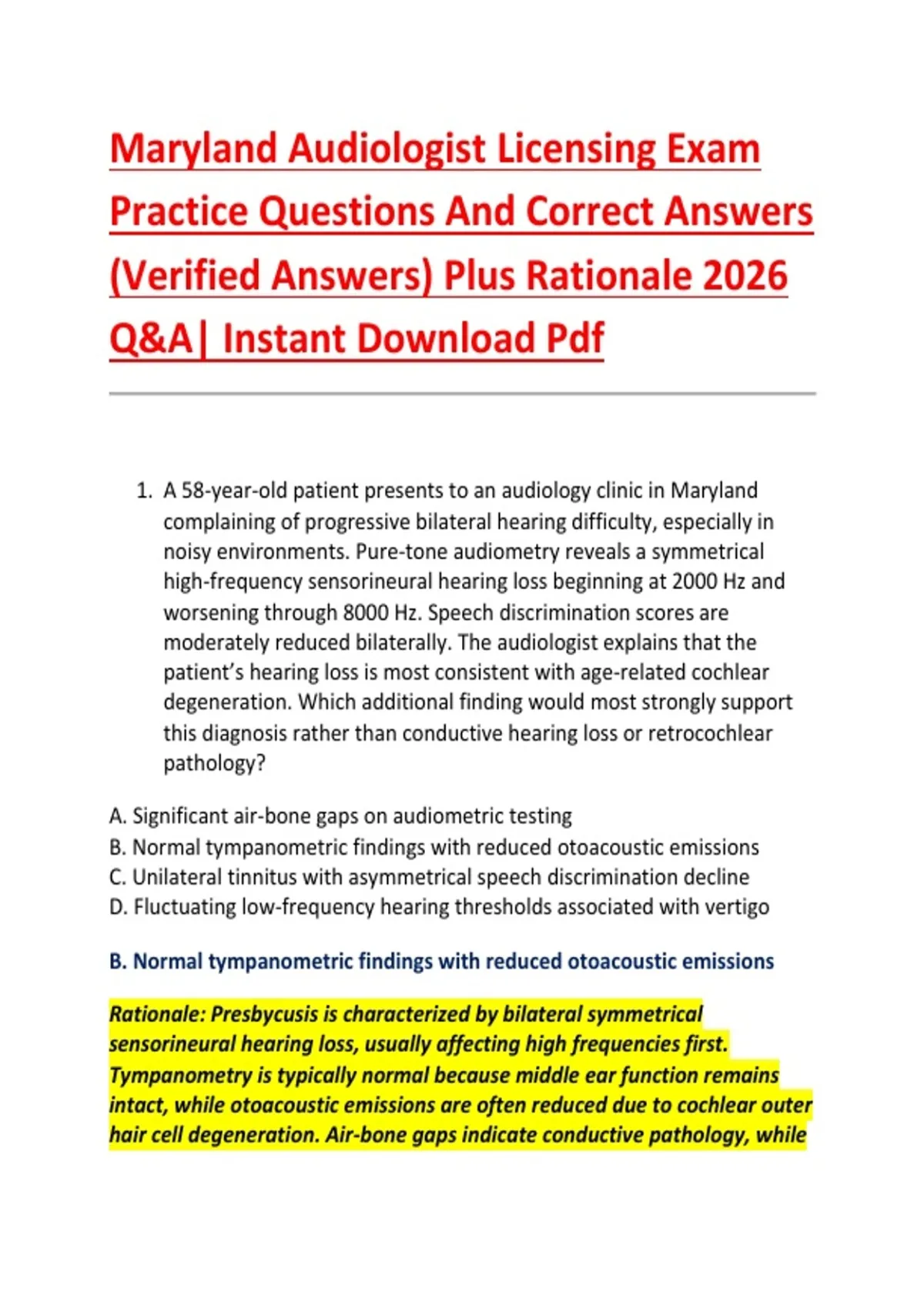 Maryland Audiologist Licensing Exam Practice Questions And Correct Answers (Verified Answers) Plus Rationale 2026 Q&A| Instant Download Pdf

1. A 58-year-old patient presents to an audiology clinic in Maryland complaining of progressive bilateral hearing difficulty, especially in noisy environments. Pure-tone audiometry reveals a symmetrical high-frequency sensorineural hearing loss beginning at 2000 Hz and worsening through 8000 Hz. Speech discrimination scores are moderately reduced bilaterally. The audiologist explains that the patient's hearing loss is most consistent with age-related cochlear degeneration. Which additional finding would most strongly support this diagnosis rather than conductive hearing loss or retrocochlear pathology?

A. Significant air-bone gaps on audiometric testing
B. Normal tympanometric findings with reduced otoacoustic emissions
C. Unilateral tinnitus with asymmetrical speech discrimination decline
D. Fluctuating low-frequency hearing thresholds associated with vertigo

B. Normal tympanometric findings with reduced otoacoustic emissions

Rationale: Presbycusis is characterized by bilateral symmetrical sensorineural hearing loss, usually affecting high frequencies first. Tympanometry is typically normal because middle ear function remains intact, while otoacoustic emissions are often reduced due to cochlear outer hair cell degeneration. Air-bone gaps indicate conductive pathology, while